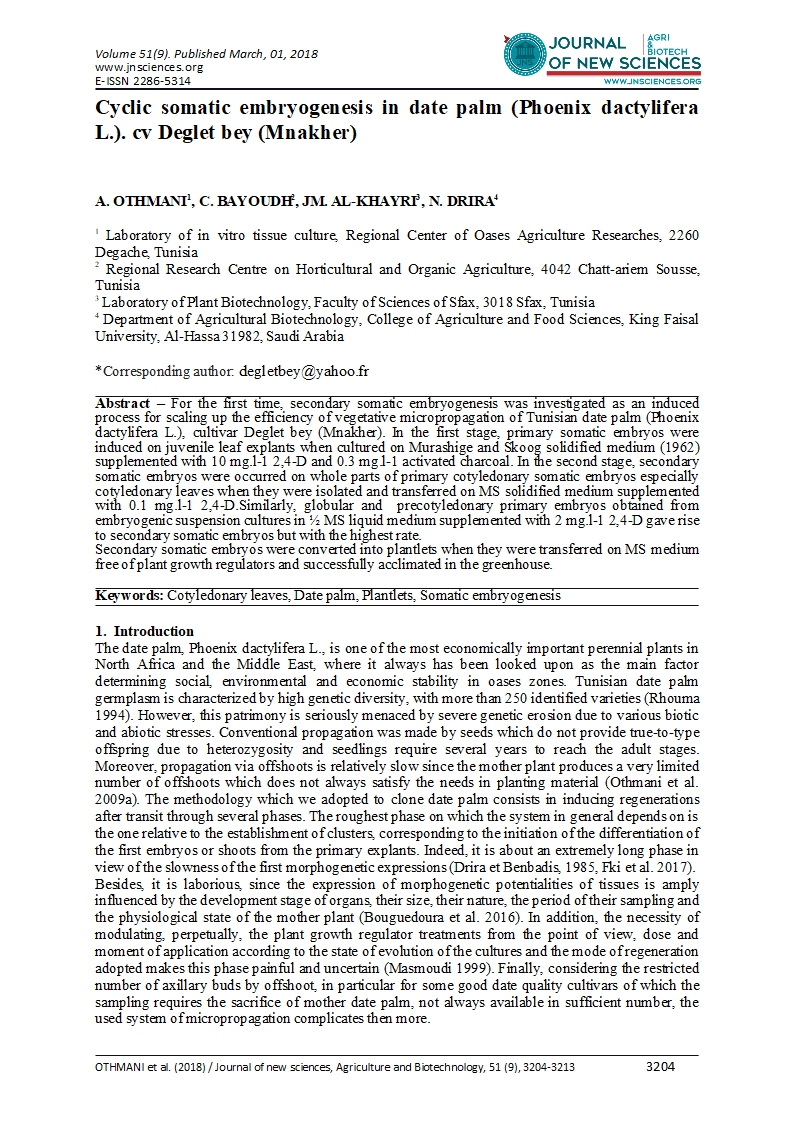 Volume 51(9). Published March, 01, 2018
www.jnsciences.org
E-ISSN 2286-5314

JOURNAL OF NEW SCIENCES
AGRI & BIOTECH
WWW.JNSCIENCES.ORG

Cyclic somatic embryogenesis in date palm (Phoenix dactylifera L.). cv Deglet bey (Mnakher)

A. OTHMANI$^1$, C. BAYOUDH$^2$, JM. AL-KHAYRI$^3$, N. DRIRA$^4$

$^1$ Laboratory of in vitro tissue culture, Regional Center of Oases Agriculture Researches, 2260 Degache, Tunisia
$^2$ Regional Research Centre on Horticultural and Organic Agriculture, 4042 Chatt-ariem Sousse, Tunisia
$^3$ Laboratory of Plant Biotechnology, Faculty of Sciences of Sfax, 3018 Sfax, Tunisia
$^4$ Department of Agricultural Biotechnology, College of Agriculture and Food Sciences, King Faisal University, Al-Hassa 31982, Saudi Arabia

*Corresponding author: degletbey@yahoo.fr

Abstract – For the first time, secondary somatic embryogenesis was investigated as an induced process for scaling up the efficiency of vegetative micropropagation of Tunisian date palm (Phoenix dactylifera L.), cultivar Deglet bey (Mnakher). In the first stage, primary somatic embryos were induced on juvenile leaf explants when cultured on Murashige and Skoog solidified medium (1962) supplemented with 10 mg.l-1 2,4-D and 0.3 mg.l-1 activated charcoal. In the second stage, secondary somatic embryos were occurred on whole parts of primary cotyledonary somatic embryos especially cotyledonary leaves when they were isolated and transferred on MS solidified medium supplemented with 0.1 mg.l-1 2,4-D.Similarly, globular and precotyledonary primary embryos obtained from embryogenic suspension cultures in ½ MS liquid medium supplemented with 2 mg.l-1 2,4-D gave rise to secondary somatic embryos but with the highest rate.
Secondary somatic embryos were converted into plantlets when they were transferred on MS medium free of plant growth regulators and successfully acclimated in the greenhouse.

Keywords: Cotyledonary leaves, Date palm, Plantlets, Somatic embryogenesis

1. Introduction
The date palm, Phoenix dactylifera L., is one of the most economically important perennial plants in North Africa and the Middle East, where it always has been looked upon as the main factor determining social, environmental and economic stability in oases zones. Tunisian date palm germplasm is characterized by high genetic diversity, with more than 250 identified varieties (Rhouma 1994). However, this patrimony is seriously menaced by severe genetic erosion due to various biotic and abiotic stresses. Conventional propagation was made by seeds which do not provide true-to-type offspring due to heterozygosity and seedlings require several years to reach the adult stages. Moreover, propagation via offshoots is relatively slow since the mother plant produces a very limited number of offshoots which does not always satisfy the needs in planting material (Othmani et al. 2009a). The methodology which we adopted to clone date palm consists in inducing regenerations after transit through several phases. The roughest phase on which the system in general depends on is the one relative to the establishment of clusters, corresponding to the initiation of the differentiation of the first embryos or shoots from the primary explants. Indeed, it is about an extremely long phase in view of the slowness of the first morphogenetic expressions (Drira et Benbadis, 1985, Fki et al. 2017). Besides, it is laborious, since the expression of morphogenetic potentialities of tissues is amply influenced by the development stage of organs, their size, their nature, the period of their sampling and the physiological state of the mother plant (Bouguedoura et al. 2016). In addition, the necessity of modulating, perpetually, the plant growth regulator treatments from the point of view, dose and moment of application according to the state of evolution of the cultures and the mode of regeneration adopted makes this phase painful and uncertain (Masmoudi 1999). Finally, considering the restricted number of axillary buds by offshoot, in particular for some good date quality cultivars of which the sampling requires the sacrifice of mother date palm, not always available in sufficient number, the used system of micropropagation complicates then more.

OTHMANI et al. (2018) / Journal of new sciences, Agriculture and Biotechnology, 51 (9), 3204-3213 3204